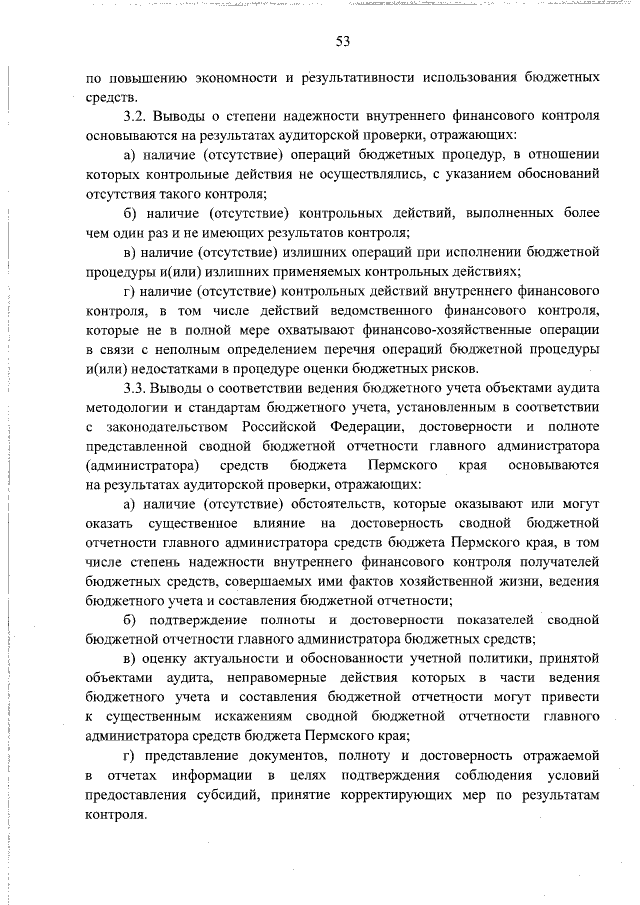 53

по повышению экономности и результативности использования бюджетных средств.

3.2. Выводы о степени надежности внутреннего финансового контроля основываются на результатах аудиторской проверки, отражающих:

а) наличие (отсутствие) операций бюджетных процедур, в отношении которых контрольные действия не осуществлялись, с указанием обоснований отсутствия такого контроля;

б) наличие (отсутствие) контрольных действий, выполненных более чем один раз и не имеющих результатов контроля;

в) наличие (отсутствие) излишних операций при исполнении бюджетной процедуры и(или) излишних применяемых контрольных действиях;

г) наличие (отсутствие) контрольных действий внутреннего финансового контроля, в том числе действий ведомственного финансового контроля, которые не в полной мере охватывают финансово-хозяйственные операции в связи с неполным определением перечня операций бюджетной процедуры и(или) недостатками в процедуре оценки бюджетных рисков.

3.3. Выводы о соответствии ведения бюджетного учета объектами аудита методологии и стандартам бюджетного учета, установленным в соответствии с законодательством Российской Федерации, достоверности и полноте представленной сводной бюджетной отчетности главного администратора (администратора) средств бюджета Пермского края основываются на результатах аудиторской проверки, отражающих:

а) наличие (отсутствие) обстоятельств, которые оказывают или могут оказать существенное влияние на достоверность сводной бюджетной отчетности главного администратора средств бюджета Пермского края, в том числе степень надежности внутреннего финансового контроля получателей бюджетных средств, совершаемых ими фактов хозяйственной жизни, ведения бюджетного учета и составления бюджетной отчетности;

б) подтверждение полноты и достоверности показателей сводной бюджетной отчетности главного администратора бюджетных средств;

в) оценку актуальности и обоснованности учетной политики, принятой объектами аудита, неправомерные действия которых в части ведения бюджетного учета и составления бюджетной отчетности могут привести к существенным искажениям сводной бюджетной отчетности главного администратора средств бюджета Пермского края;

г) представление документов, полноту и достоверность отражаемой в отчетах информации в целях подтверждения соблюдения условий предоставления субсидий, принятие корректирующих мер по результатам контроля.